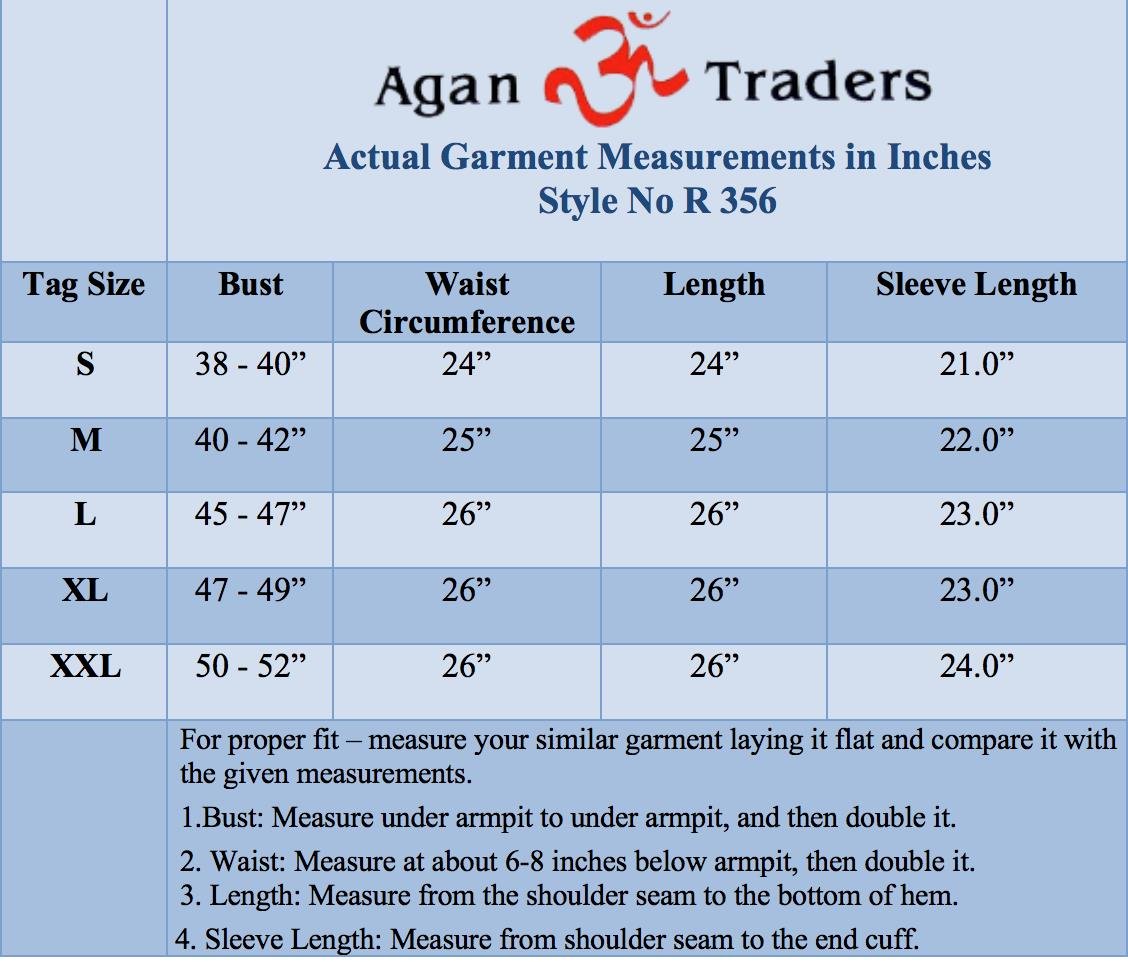 Agan Traders

Actual Garment Measurements in Inches
Style No R 356

| Tag Size | Bust | Waist Circumference | Length | Sleeve Length |
|---|---|---|---|---|
| S | 38 - 40" | 24" | 24" | 21.0" |
| M | 40 - 42" | 25" | 25" | 22.0" |
| L | 45 - 47" | 26" | 26" | 23.0" |
| XL | 47 - 49" | 26" | 26" | 23.0" |
| XXL | 50 - 52" | 26" | 26" | 24.0" |

For proper fit – measure your similar garment laying it flat and compare it with the given measurements.

1.Bust: Measure under armpit to under armpit, and then double it.

2. Waist: Measure at about 6-8 inches below armpit, then double it.
3. Length: Measure from the shoulder seam to the bottom of hem.
4. Sleeve Length: Measure from shoulder seam to the end cuff.